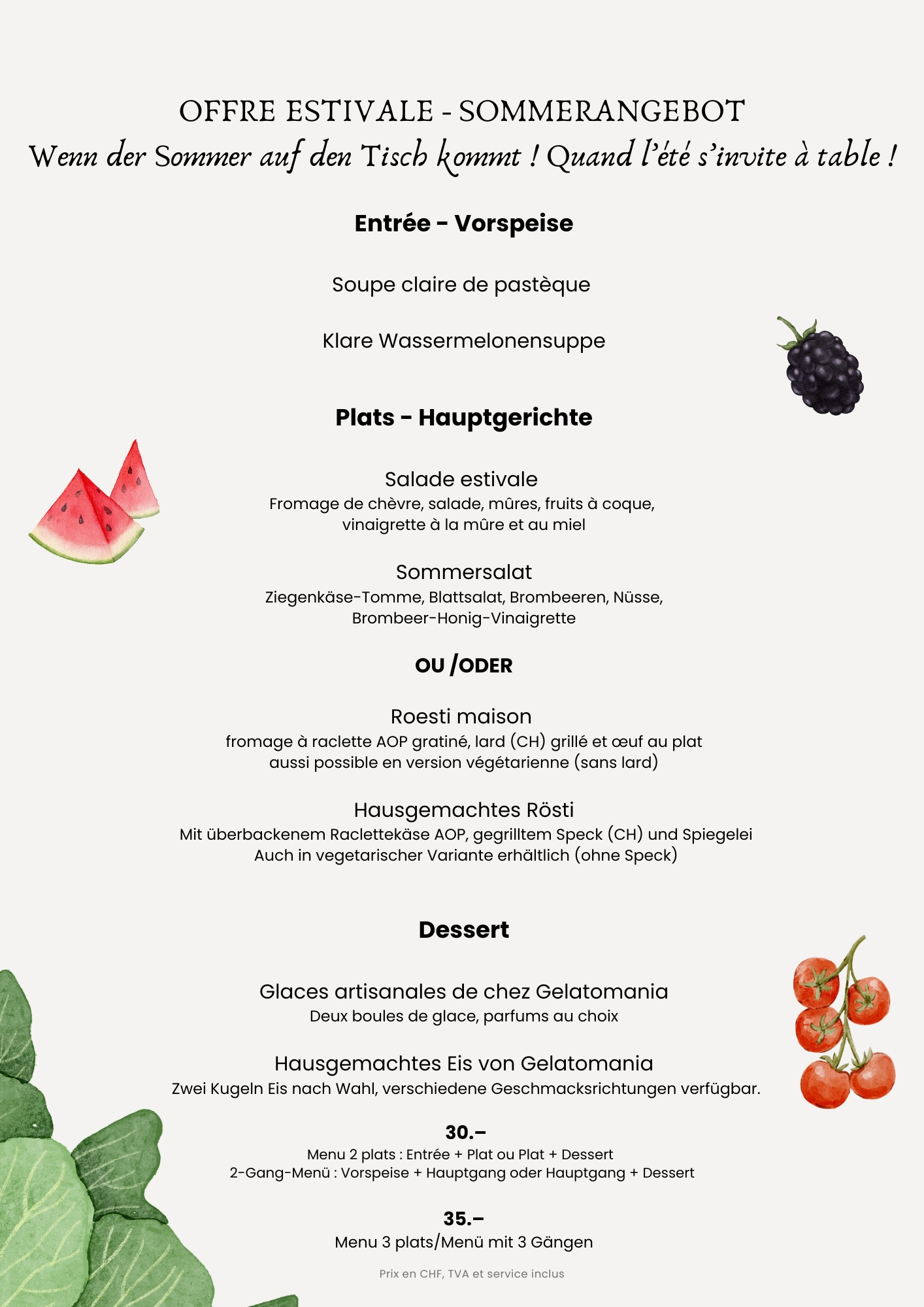 OFFRE ESTIVALE - SOMMERANGEBOT

Wenn der Sommer auf den Tisch kommt ! Quand l'été s'invite à table !

Entrée - Vorspeise

Soupe claire de pastèque

Klare Wassermelonensuppe

Plats - Hauptgerichte

Salade estivale
Fromage de chèvre, salade, mûres, fruits à coque, vinaigrette à la mûre et au miel

Sommersalat
Ziegenkäse-Tomme, Blattsalat, Brombeeren, Nüsse, Brombeer-Honig-Vinaigrette

OU /ODER

Roesti maison
fromage à raclette AOP gratiné, lard (CH) grillé et œuf au plat
aussi possible en version végétarienne (sans lard)

Hausgemachtes Rösti
Mit überbackenem Raclettekäse AOP, gegrilltem Speck (CH) und Spiegelei
Auch in vegetarischer Variante erhältlich (ohne Speck)

Dessert

Glaces artisanales de chez Gelatomania
Deux boules de glace, parfums au choix

Hausgemachtes Eis von Gelatomania
Zwei Kugeln Eis nach Wahl, verschiedene Geschmacksrichtungen verfügbar.

30.–
Menu 2 plats : Entrée + Plat ou Plat + Dessert
2-Gang-Menü : Vorspeise + Hauptgang oder Hauptgang + Dessert

35.–
Menu 3 plats/Menü mit 3 Gängen

Prix en CHF, TVA et service inclus